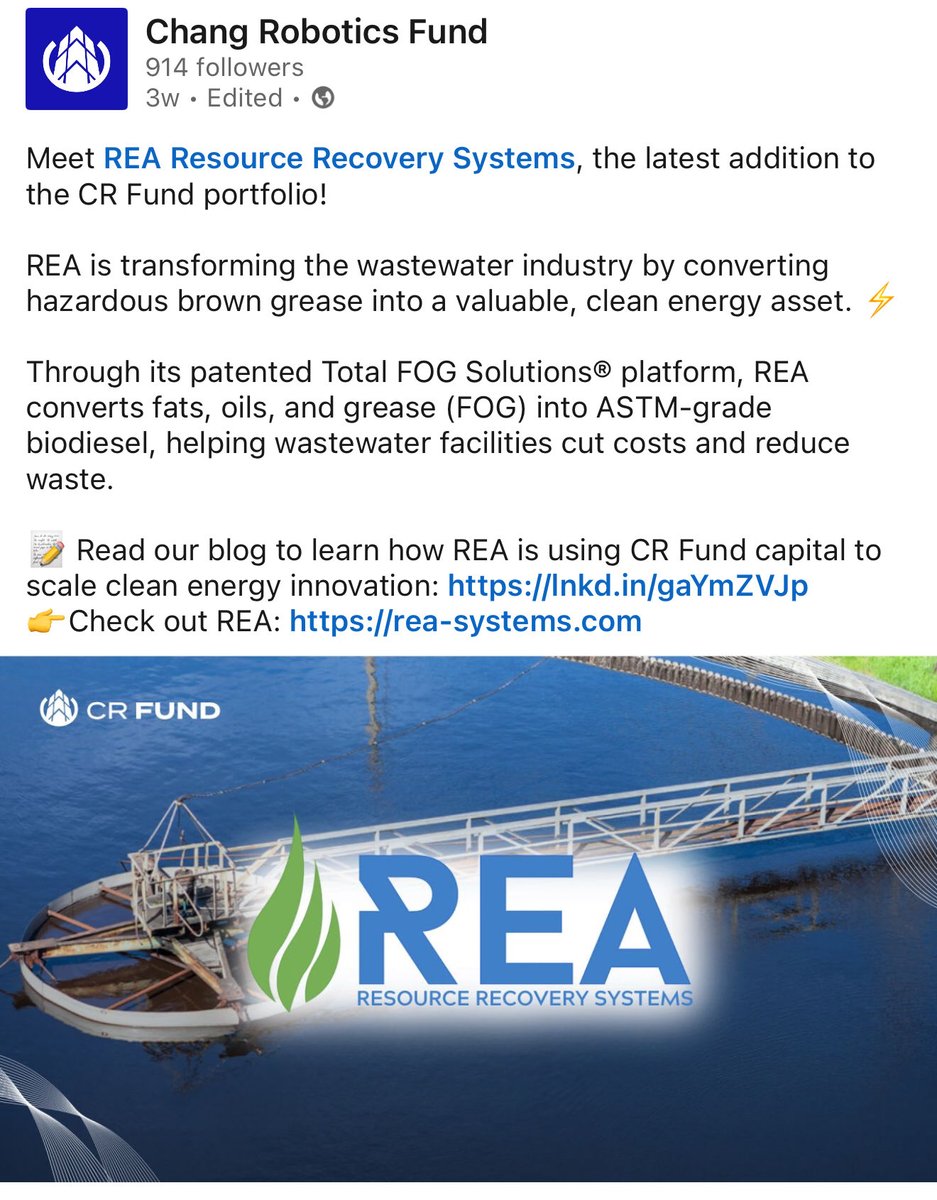 Chang Robotics Fund
914 followers
3w • Edited •

Meet REA Resource Recovery Systems, the latest addition to the CR Fund portfolio!

REA is transforming the wastewater industry by converting hazardous brown grease into a valuable, clean energy asset. ⚡

Through its patented Total FOG Solutions® platform, REA converts fats, oils, and grease (FOG) into ASTM-grade biodiesel, helping wastewater facilities cut costs and reduce waste.

📝 Read our blog to learn how REA is using CR Fund capital to scale clean energy innovation: https://lnkd.in/gaYmZVJp
👉Check out REA: https://rea-systems.com

CR FUND

REA
RESOURCE RECOVERY SYSTEMS